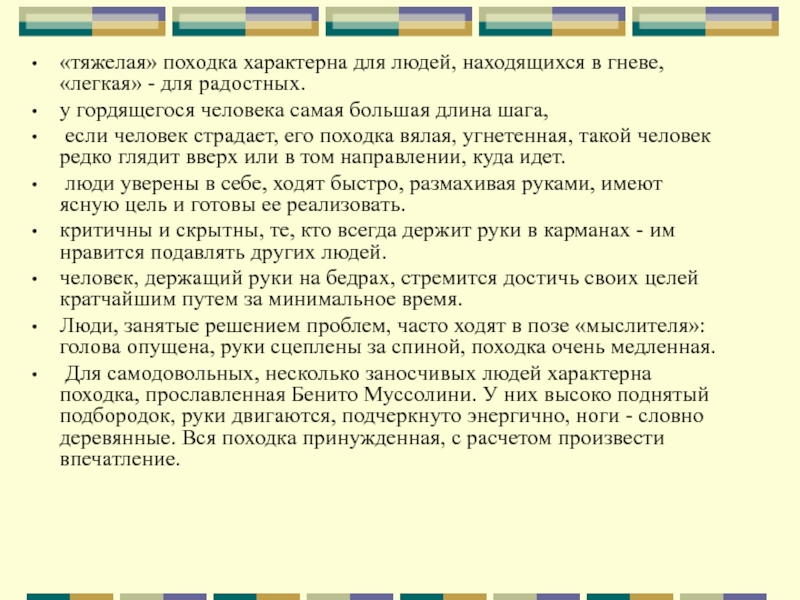 • «тяжелая» походка характерна для людей, находящихся в гневе, «легкая» - для радостных.
• у гордящегося человека самая большая длина шага,
• если человек страдает, его походка вялая, угнетенная, такой человек редко глядит вверх или в том направлении, куда идет.
• люди уверены в себе, ходят быстро, размахивая руками, имеют ясную цель и готовы ее реализовать.
• критичны и скрытны, те, кто всегда держит руки в карманах - им нравится подавлять других людей.
• человек, держащий руки на бедрах, стремится достичь своих целей кратчайшим путем за минимальное время.
• Люди, занятые решением проблем, часто ходят в позе «мыслителя»: голова опущена, руки сцеплены за спиной, походка очень медленная.
• Для самодовольных, несколько заносчивых людей характерна походка, прославленная Бенито Муссолини. У них высоко поднятый подбородок, руки двигаются, подчеркнуто энергично, ноги - словно деревянные. Вся походка принужденная, с расчетом произвести впечатление.